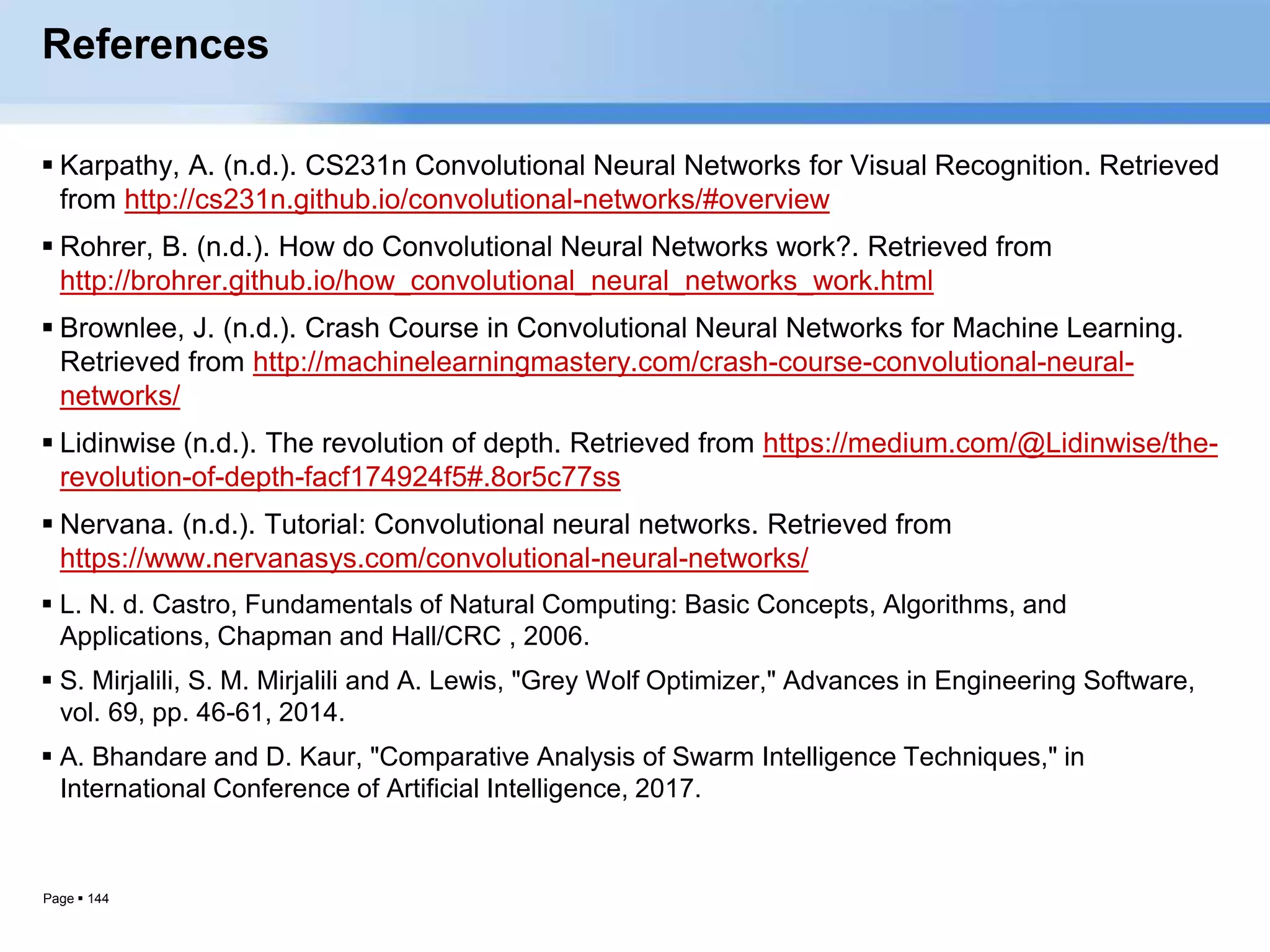 References

▪ Karpathy, A. (n.d.). CS231n Convolutional Neural Networks for Visual Recognition. Retrieved from http://cs231n.github.io/convolutional-networks/#overview

▪ Rohrer, B. (n.d.). How do Convolutional Neural Networks work?. Retrieved from http://brohrer.github.io/how_convolutional_neural_networks_work.html

▪ Brownlee, J. (n.d.). Crash Course in Convolutional Neural Networks for Machine Learning. Retrieved from http://machinelearningmastery.com/crash-course-convolutional-neural-networks/

▪ Lidinwise (n.d.). The revolution of depth. Retrieved from https://medium.com/@Lidinwise/the-revolution-of-depth-facf174924f5#.8or5c77ss

▪ Nervana. (n.d.). Tutorial: Convolutional neural networks. Retrieved from https://www.nervanasys.com/convolutional-neural-networks/

▪ L. N. d. Castro, Fundamentals of Natural Computing: Basic Concepts, Algorithms, and Applications, Chapman and Hall/CRC , 2006.

▪ S. Mirjalili, S. M. Mirjalili and A. Lewis, "Grey Wolf Optimizer," Advances in Engineering Software, vol. 69, pp. 46-61, 2014.

▪ A. Bhandare and D. Kaur, "Comparative Analysis of Swarm Intelligence Techniques," in International Conference of Artificial Intelligence, 2017.

Page ▪ 144